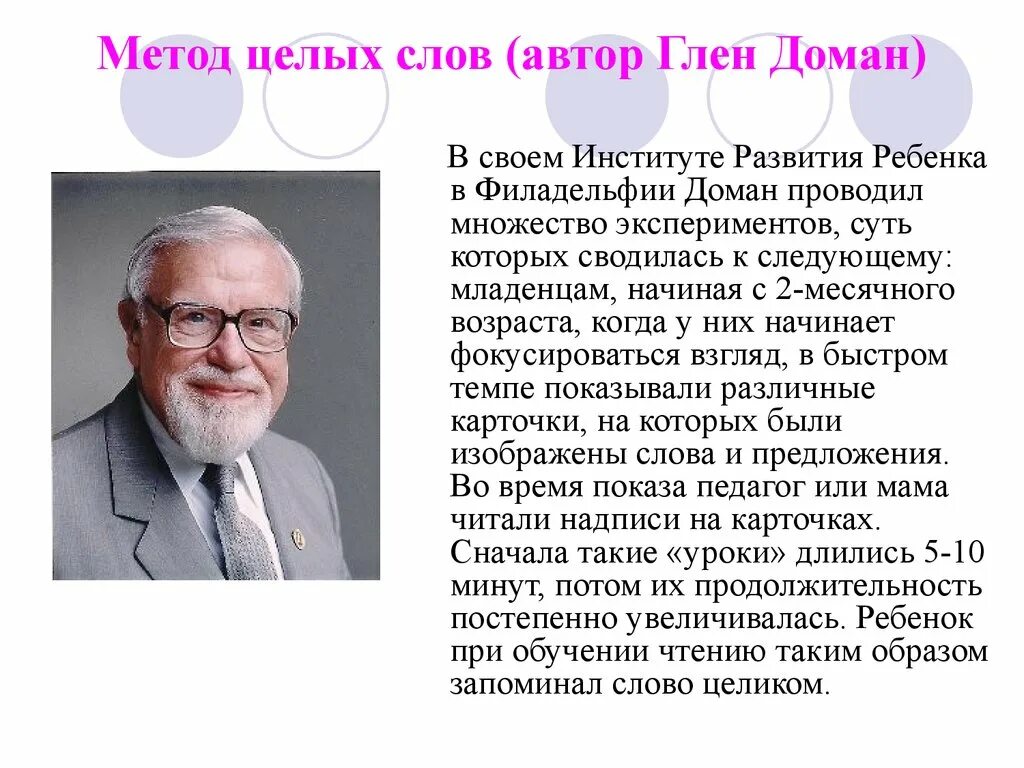 Метод целых слов (автор Глен Доман)

В своем Институте Развития Ребенка в Филадельфии Доман проводил множество экспериментов, суть которых сводилась к следующему: младенцам, начиная с 2-месячного возраста, когда у них начинает фокусироваться взгляд, в быстром темпе показывали различные карточки, на которых были изображены слова и предложения. Во время показа педагог или мама читали надписи на карточках. Сначала такие «уроки» длились 5-10 минут, потом их продолжительность постепенно увеличивалась. Ребенок при обучении чтению таким образом запоминал слово целиком.